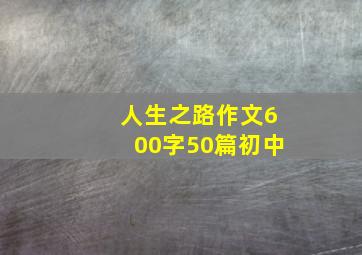 人生之路作文600字50篇初中